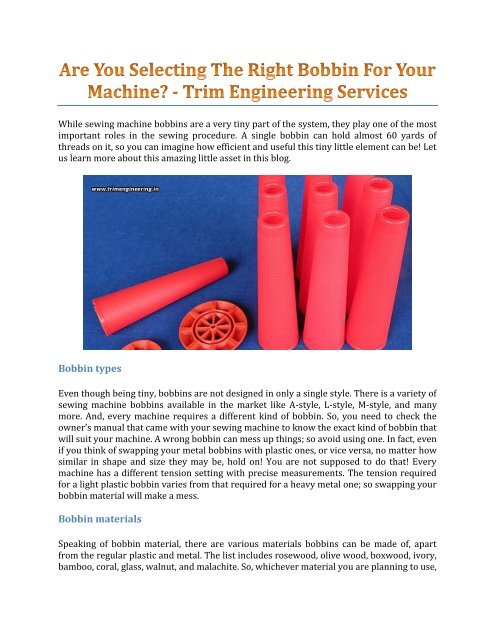 Are You Selecting The Right Bobbin For Your Machine? - Trim Engineering Services

While sewing machine bobbins are a very tiny part of the system, they play one of the most important roles in the sewing procedure. A single bobbin can hold almost 60 yards of threads on it, so you can imagine how efficient and useful this tiny little element can be! Let us learn more about this amazing little asset in this blog.

www.trimengineering.in

Bobbin types

Even though being tiny, bobbins are not designed in only a single style. There is a variety of sewing machine bobbins available in the market like A-style, L-style, M-style, and many more. And, every machine requires a different kind of bobbin. So, you need to check the owner's manual that came with your sewing machine to know the exact kind of bobbin that will suit your machine. A wrong bobbin can mess up things; so avoid using one. In fact, even if you think of swapping your metal bobbins with plastic ones, or vice versa, no matter how similar in shape and size they may be, hold on! You are not supposed to do that! Every machine has a different tension setting with precise measurements. The tension required for a light plastic bobbin varies from that required for a heavy metal one; so swapping your bobbin material will make a mess.

Bobbin materials

Speaking of bobbin material, there are various materials bobbins can be made of, apart from the regular plastic and metal. The list includes rosewood, olive wood, boxwood, ivory, bamboo, coral, glass, walnut, and malachite. So, whichever material you are planning to use,